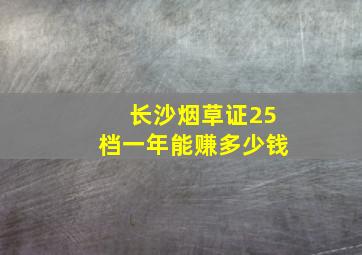 长沙烟草证25档一年能赚多少钱